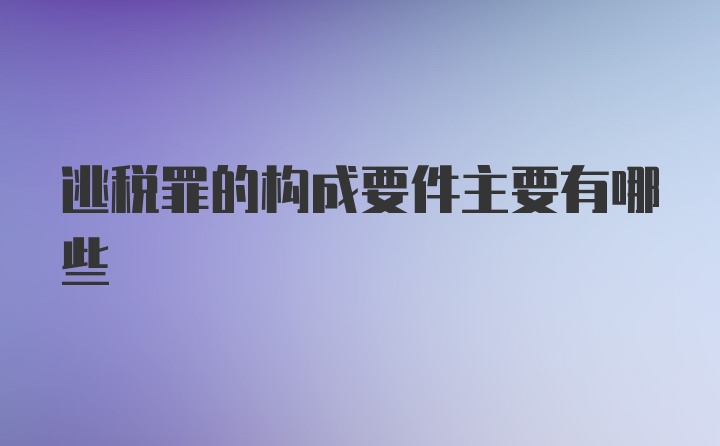 逃税罪的构成要件主要有哪些